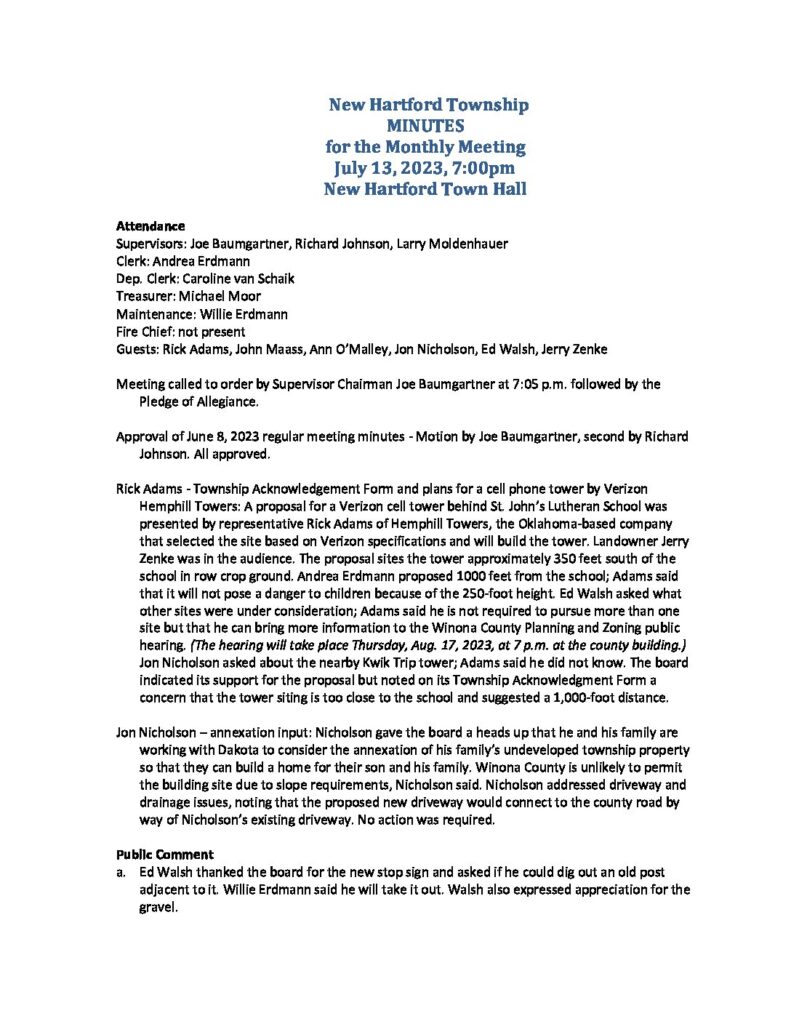 New Hartford Township
MINUTES
for the Monthly Meeting
July 13, 2023, 7:00pm
New Hartford Town Hall

Attendance
Supervisors: Joe Baumgartner, Richard Johnson, Larry Moldenhauer
Clerk: Andrea Erdmann
Dep. Clerk: Caroline van Schaik
Treasurer: Michael Moor
Maintenance: Willie Erdmann
Fire Chief: not present
Guests: Rick Adams, John Maass, Ann O'Malley, Jon Nicholson, Ed Walsh, Jerry Zenke

Meeting called to order by Supervisor Chairman Joe Baumgartner at 7:05 p.m. followed by the Pledge of Allegiance.

Approval of June 8, 2023 regular meeting minutes - Motion by Joe Baumgartner, second by Richard Johnson. All approved.

Rick Adams - Township Acknowledgement Form and plans for a cell phone tower by Verizon Hemphill Towers: A proposal for a Verizon cell tower behind St. John's Lutheran School was presented by representative Rick Adams of Hemphill Towers, the Oklahoma-based company that selected the site based on Verizon specifications and will build the tower. Landowner Jerry Zenke was in the audience. The proposal sites the tower approximately 350 feet south of the school in row crop ground. Andrea Erdmann proposed 1000 feet from the school; Adams said that it will not pose a danger to children because of the 250-foot height. Ed Walsh asked what other sites were under consideration; Adams said he is not required to pursue more than one site but that he can bring more information to the Winona County Planning and Zoning public hearing. (The hearing will take place Thursday, Aug. 17, 2023, at 7 p.m. at the county building.) Jon Nicholson asked about the nearby Kwik Trip tower; Adams said he did not know. The board indicated its support for the proposal but noted on its Township Acknowledgment Form a concern that the tower siting is too close to the school and suggested a 1,000-foot distance.

Jon Nicholson – annexation input: Nicholson gave the board a heads up that he and his family are working with Dakota to consider the annexation of his family's undeveloped township property so that they can build a home for their son and his family. Winona County is unlikely to permit the building site due to slope requirements, Nicholson said. Nicholson addressed driveway and drainage issues, noting that the proposed new driveway would connect to the county road by way of Nicholson's existing driveway. No action was required.

Public Comment
a. Ed Walsh thanked the board for the new stop sign and asked if he could dig out an old post adjacent to it. Willie Erdmann said he will take it out. Walsh also expressed appreciation for the gravel.